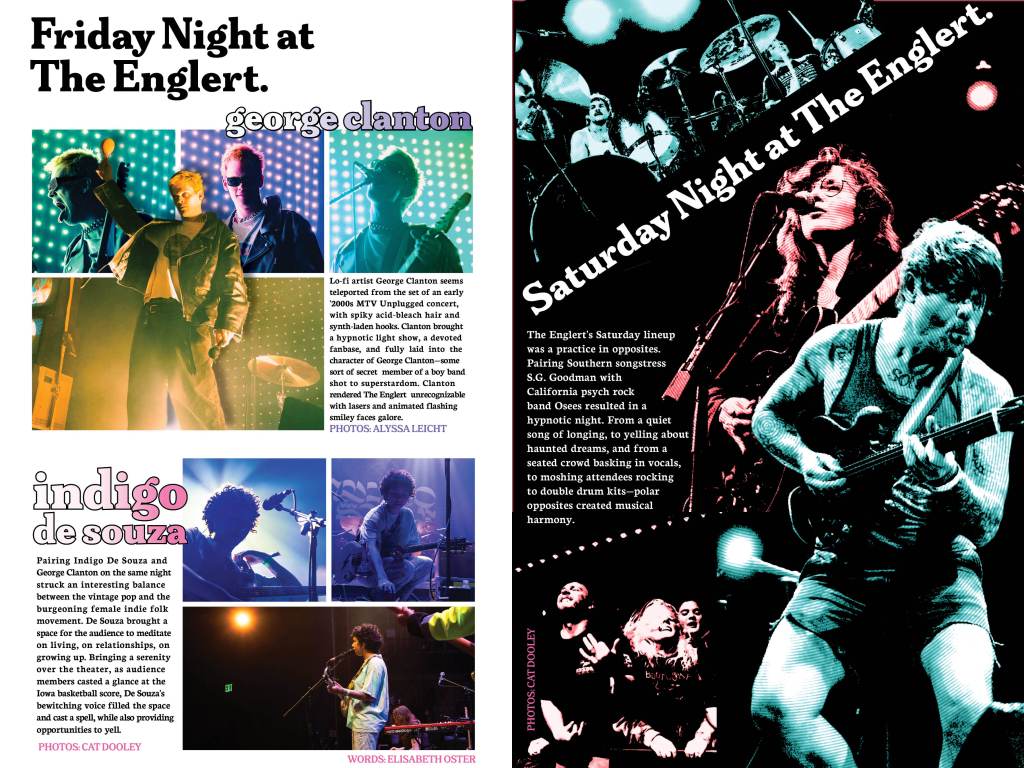 Friday Night at The Englert.

george clanton

Lo-fi artist George Clanton seems teleported from the set of an early '2000s MTV Unplugged concert, with spiky acid-bleach hair and synth-laden hooks. Clanton brought a hypnotic light show, a devoted fanbase, and fully laid into the character of George Clanton—some sort of secret member of a boy band shot to superstardom. Clanton rendered The Englert unrecognizable with lasers and animated flashing smiley faces galore.

PHOTOS: ALYSSA LEICHT

indigo de souza

Pairing Indigo De Souza and George Clanton on the same night struck an interesting balance between the vintage pop and the burgeoning female indie folk movement. De Souza brought a space for the audience to meditate on living, on relationships, on growing up. Bringing a serenity over the theater, as audience members casted a glance at the Iowa basketball score, De Souza's bewitching voice filled the space and cast a spell, while also providing opportunities to yell.

PHOTOS: CAT DOOLEY

WORDS: ELISABETH OSTER

Saturday Night at The Englert.

The Englert's Saturday lineup was a practice in opposites. Pairing Southern songstress S.G. Goodman with California psych rock band Osees resulted in a hypnotic night. From a quiet song of longing, to yelling about haunted dreams, and from a seated crowd basking in vocals, to moshing attendees rocking to double drum kits—polar opposites created musical harmony.

PHOTOS: CAT DOOLEY